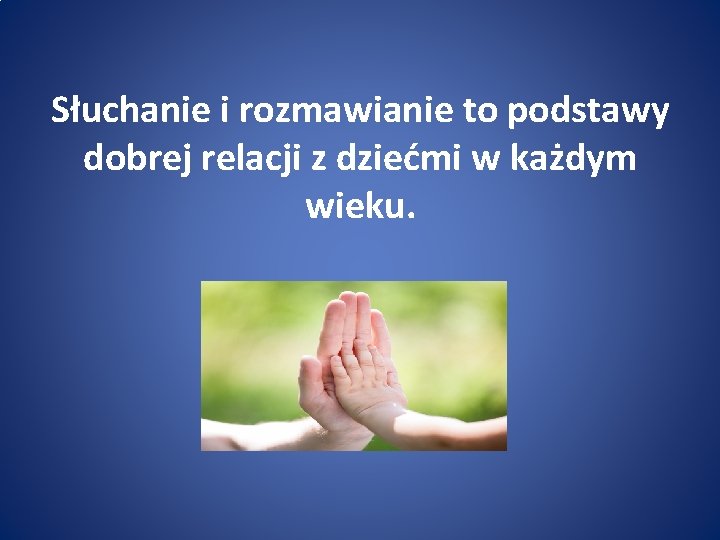 Słuchanie i rozmawianie to podstawy dobrej relacji z dziećmi w każdym wieku.